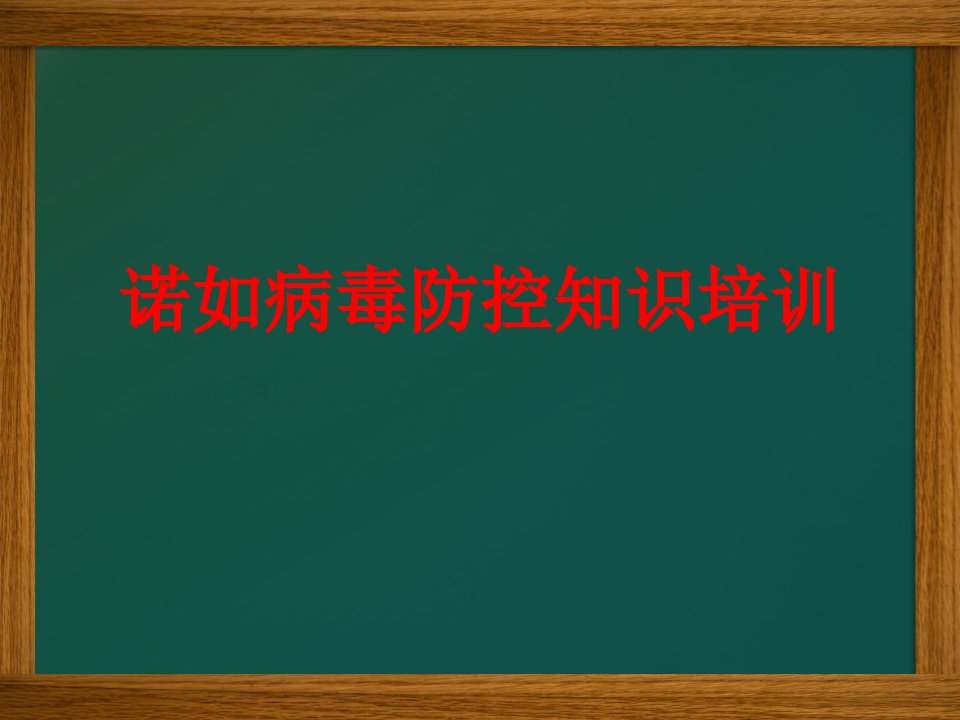 诺如病毒防控知识培训